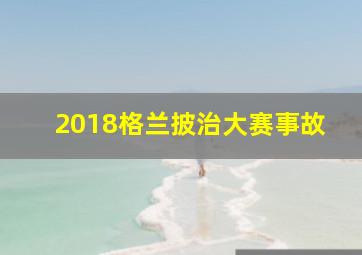 2018格兰披治大赛事故